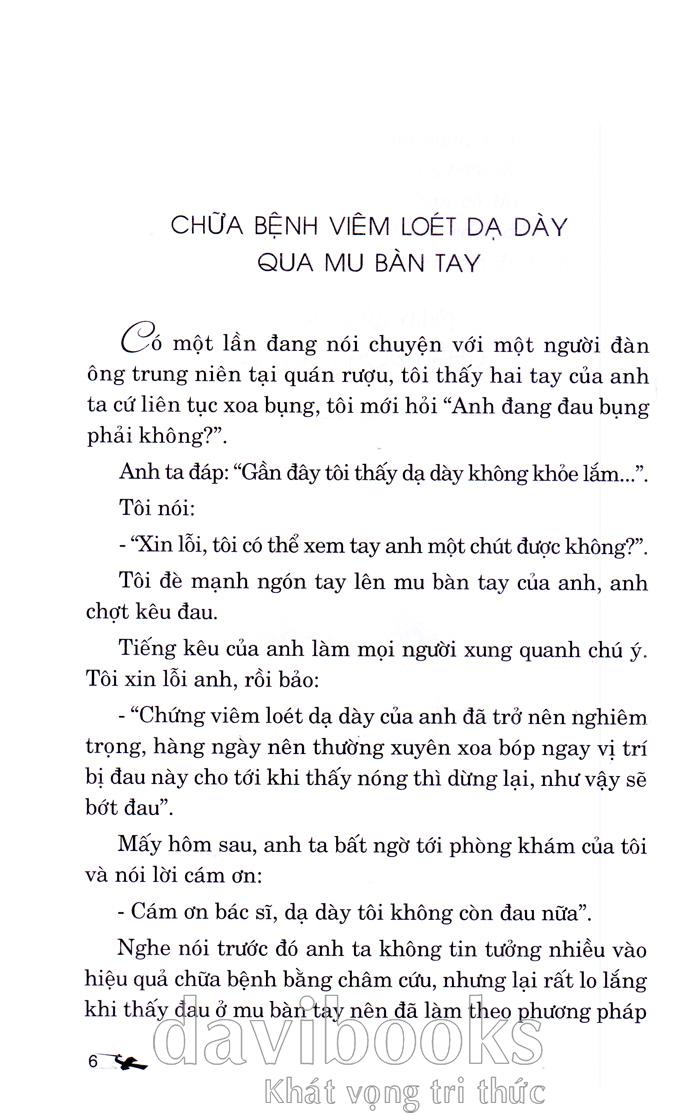 CHỮA BỆNH VIÊM LOÉT DẠ DÀY QUA MU BÀN TAY

Có một lần đang nói chuyện với một người đàn ông trung niên tại quán rượu, tôi thấy hai tay của anh ta cứ liên tục xoa bụng, tôi mới hỏi "Anh đang đau bụng phải không?".

Anh ta đáp: "Gần đây tôi thấy dạ dày không khỏe lắm...".

Tôi nói:

- "Xin lỗi, tôi có thể xem tay anh một chút được không?".

Tôi đè mạnh ngón tay lên mu bàn tay của anh, anh chợt kêu đau.

Tiếng kêu của anh làm mọi người xung quanh chú ý. Tôi xin lỗi anh, rồi bảo:

- "Chứng viêm loét dạ dày của anh đã trở nên nghiêm trọng, hàng ngày nên thường xuyên xoa bóp ngay vị trí bị đau này cho tới khi thấy nóng thì dừng lại, như vậy sẽ bớt đau".

Mấy hôm sau, anh ta bất ngờ tới phòng khám của tôi và nói lời cám ơn:

- Cám ơn bác sĩ, dạ dày tôi không còn đau nữa".

Nghe nói trước đó anh ta không tin tưởng nhiều vào hiệu quả chữa bệnh bằng châm cứu, nhưng lại rất lo lắng khi thấy đau ở mu bàn tay nên đã làm theo phương pháp

6

davibooks
Khát vọng tri thức